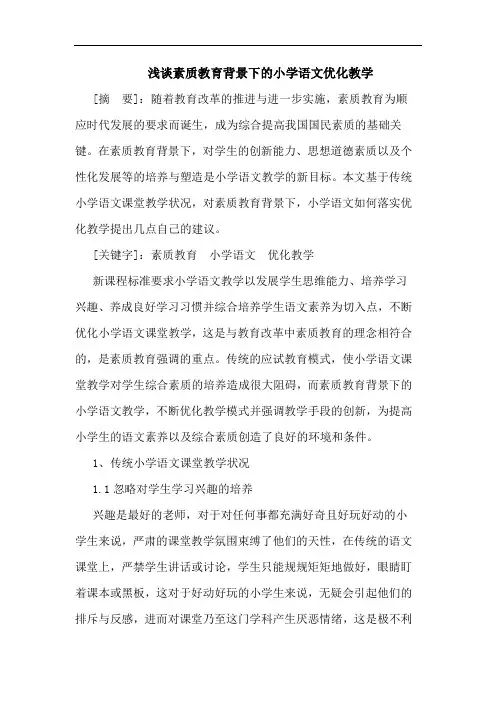 浅谈素质教育背景下的小学语文优化教学

[摘　要]：随着教育改革的推进与进一步实施，素质教育为顺应时代发展的要求而诞生，成为综合提高我国国民素质的基础关键。在素质教育背景下，对学生的创新能力、思想道德素质以及个性化发展等的培养与塑造是小学语文教学的新目标。本文基于传统小学语文课堂教学状况，对素质教育背景下，小学语文如何落实优化教学提出几点自己的建议。

[关键字]：素质教育　小学语文　优化教学

新课程标准要求小学语文教学以发展学生思维能力、培养学习兴趣、养成良好学习习惯并综合培养学生语文素养为切入点，不断优化小学语文课堂教学，这是与教育改革中素质教育的理念相符合的，是素质教育强调的重点。传统的应试教育模式，使小学语文课堂教学对学生综合素质的培养造成很大阻碍，而素质教育背景下的小学语文教学，不断优化教学模式并强调教学手段的创新，为提高小学生的语文素养以及综合素质创造了良好的环境和条件。

1、传统小学语文课堂教学状况

1.1 忽略对学生学习兴趣的培养

兴趣是最好的老师，对于对任何事都充满好奇且好玩好动的小学生来说，严肃的课堂教学氛围束缚了他们的天性，在传统的语文课堂上，严禁学生讲话或讨论，学生只能规规矩矩地做好，眼睛盯着课本或黑板，这对于好动好玩的小学生来说，无疑会引起他们的排斥与反感，进而对课堂乃至这门学科产生厌恶情绪，这是极不利